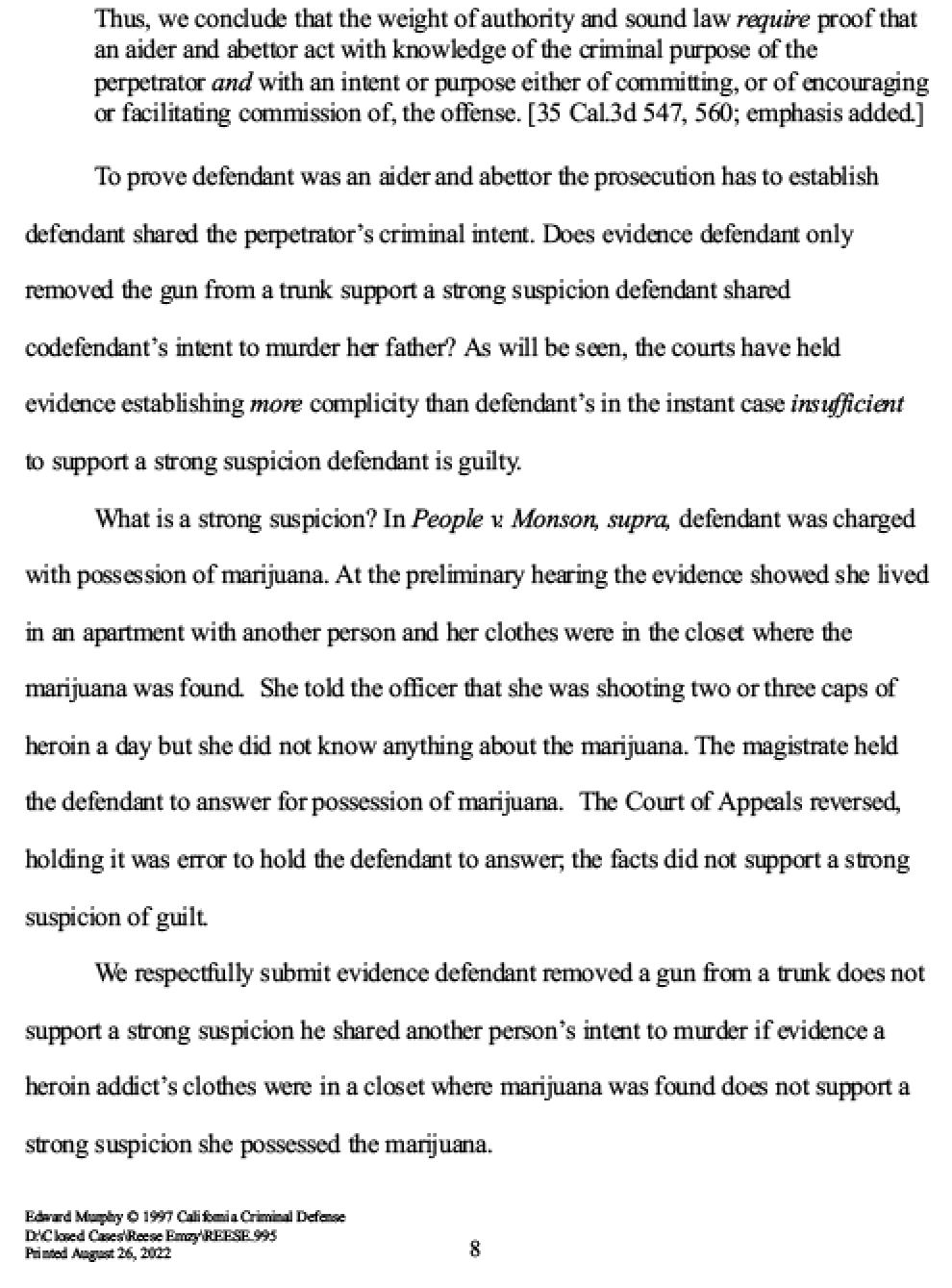 Thus, we conclude that the weight of authority and sound law require proof that an aider and abettor act with knowledge of the criminal purpose of the perpetrator and with an intent or purpose either of committing, or of encouraging or facilitating commission of, the offense. [35 Cal.3d 547, 560; emphasis added.]

To prove defendant was an aider and abettor the prosecution has to establish defendant shared the perpetrator's criminal intent. Does evidence defendant only removed the gun from a trunk support a strong suspicion defendant shared codefendant's intent to murder her father? As will be seen, the courts have held evidence establishing more complicity than defendant's in the instant case insufficient to support a strong suspicion defendant is guilty.

What is a strong suspicion? In People v. Monson, supra, defendant was charged with possession of marijuana. At the preliminary hearing the evidence showed she lived in an apartment with another person and her clothes were in the closet where the marijuana was found. She told the officer that she was shooting two or three caps of heroin a day but she did not know anything about the marijuana. The magistrate held the defendant to answer for possession of marijuana. The Court of Appeals reversed, holding it was error to hold the defendant to answer; the facts did not support a strong suspicion of guilt.

We respectfully submit evidence defendant removed a gun from a trunk does not support a strong suspicion he shared another person's intent to murder if evidence a heroin addict's clothes were in a closet where marijuana was found does not support a strong suspicion she possessed the marijuana.

Edward Murphy © 1997 California Criminal Defense
D:\Closed Cases\Reese Emzy\REESE.995
Printed August 26, 2022

8